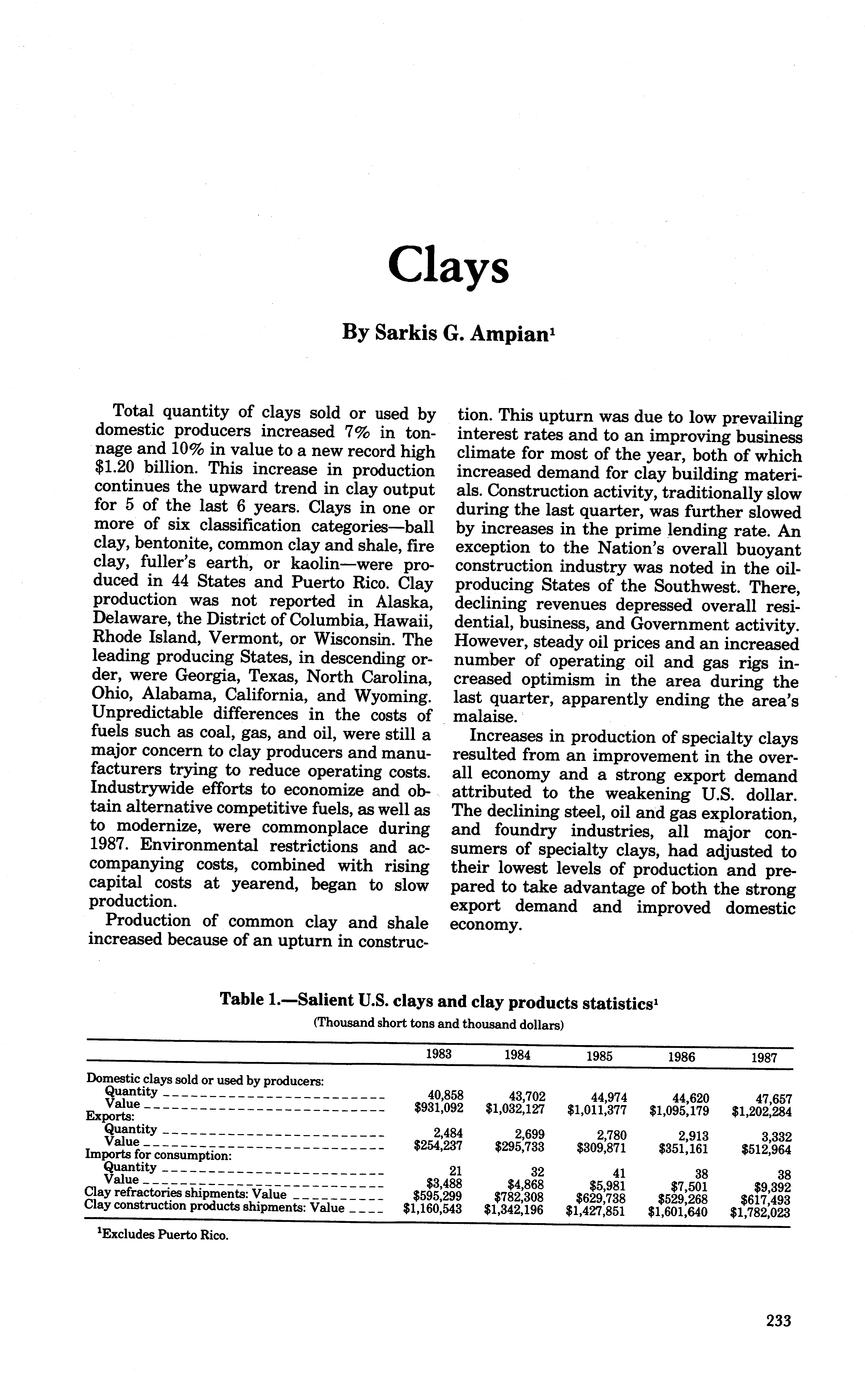 Clays

By Sarkis G. Ampian¹

Total quantity of clays sold or used by domestic producers increased 7% in tonnage and 10% in value to a new record high $1.20 billion. This increase in production continues the upward trend in clay output for 5 of the last 6 years. Clays in one or more of six classification categories—ball clay, bentonite, common clay and shale, fire clay, fuller's earth, or kaolin—were produced in 44 States and Puerto Rico. Clay production was not reported in Alaska, Delaware, the District of Columbia, Hawaii, Rhode Island, Vermont, or Wisconsin. The leading producing States, in descending order, were Georgia, Texas, North Carolina, Ohio, Alabama, California, and Wyoming. Unpredictable differences in the costs of fuels such as coal, gas, and oil, were still a major concern to clay producers and manufacturers trying to reduce operating costs. Industrywide efforts to economize and obtain alternative competitive fuels, as well as to modernize, were commonplace during 1987. Environmental restrictions and accompanying costs, combined with rising capital costs at yearend, began to slow production.

Production of common clay and shale increased because of an upturn in construction. This upturn was due to low prevailing interest rates and to an improving business climate for most of the year, both of which increased demand for clay building materials. Construction activity, traditionally slow during the last quarter, was further slowed by increases in the prime lending rate. An exception to the Nation's overall buoyant construction industry was noted in the oil-producing States of the Southwest. There, declining revenues depressed overall residential, business, and Government activity. However, steady oil prices and an increased number of operating oil and gas rigs increased optimism in the area during the last quarter, apparently ending the area's malaise.

Increases in production of specialty clays resulted from an improvement in the overall economy and a strong export demand attributed to the weakening U.S. dollar. The declining steel, oil and gas exploration, and foundry industries, all major consumers of specialty clays, had adjusted to their lowest levels of production and prepared to take advantage of both the strong export demand and improved domestic economy.

Table 1.—Salient U.S. clays and clay products statistics¹
(Thousand short tons and thousand dollars)

| | 1983 | 1984 | 1985 | 1986 | 1987 |
|---|---|---|---|---|---|
| Domestic clays sold or used by producers: | | | | | |
| Quantity | 40,858 | 43,702 | 44,974 | 44,620 | 47,657 |
| Value | $931,092 | $1,032,127 | $1,011,377 | $1,095,179 | $1,202,284 |
| Exports: | | | | | |
| Quantity | 2,484 | 2,699 | 2,780 | 2,913 | 3,332 |
| Value | $254,237 | $295,733 | $309,871 | $351,161 | $512,964 |
| Imports for consumption: | | | | | |
| Quantity | 21 | 32 | 41 | 38 | 38 |
| Value | $3,488 | $4,868 | $5,981 | $7,501 | $9,392 |
| Clay refractories shipments: Value | $595,299 | $782,308 | $629,738 | $529,268 | $617,493 |
| Clay construction products shipments: Value | $1,160,543 | $1,342,196 | $1,427,851 | $1,601,640 | $1,782,023 |

¹Excludes Puerto Rico.

233